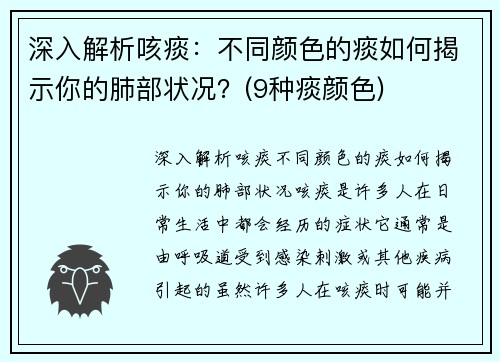 深入解析咳痰：不同颜色的痰如何揭示你的肺部状况？(9种痰颜色)

深入解析咳痰不同颜色的痰如何揭示你的肺部状况咳痰是许多人在日常生活中都会经历的症状它通常是由呼吸道受到感染刺激或其他疾病引起的虽然许多人在咳痰时可能并